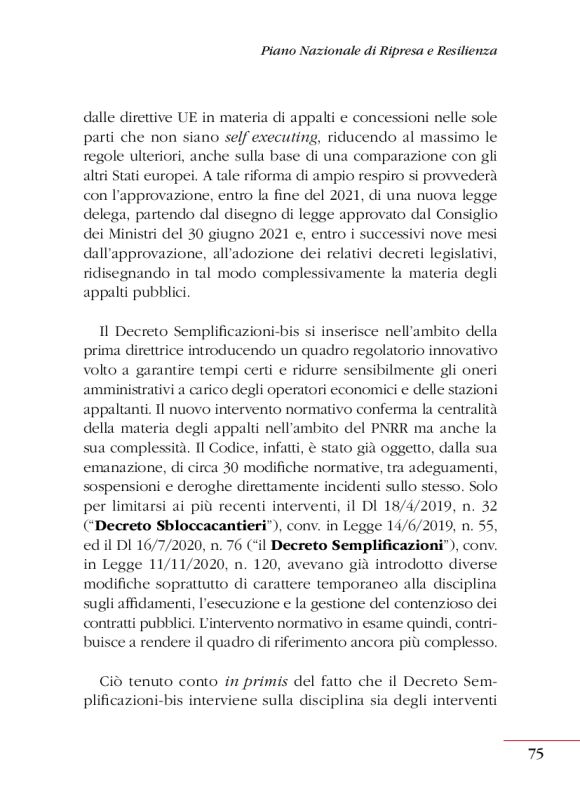 Piano Nazionale di Ripresa e Resilienza

dalle direttive UE in materia di appalti e concessioni nelle sole parti che non siano self executing, riducendo al massimo le regole ulteriori, anche sulla base di una comparazione con gli altri Stati europei. A tale riforma di ampio respiro si provvederà con l'approvazione, entro la fine del 2021, di una nuova legge delega, partendo dal disegno di legge approvato dal Consiglio dei Ministri del 30 giugno 2021 e, entro i successivi nove mesi dall'approvazione, all'adozione dei relativi decreti legislativi, ridisegnando in tal modo complessivamente la materia degli appalti pubblici.

Il Decreto Semplificazioni-bis si inserisce nell'ambito della prima direttrice introducendo un quadro regolatorio innovativo volto a garantire tempi certi e ridurre sensibilmente gli oneri amministrativi a carico degli operatori economici e delle stazioni appaltanti. Il nuovo intervento normativo conferma la centralità della materia degli appalti nell'ambito del PNRR ma anche la sua complessità. Il Codice, infatti, è stato già oggetto, dalla sua emanazione, di circa 30 modifiche normative, tra adeguamenti, sospensioni e deroghe direttamente incidenti sullo stesso. Solo per limitarsi ai più recenti interventi, il Dl 18/4/2019, n. 32 ("Decreto Sbloccacantieri"), conv. in Legge 14/6/2019, n. 55, ed il Dl 16/7/2020, n. 76 ("il Decreto Semplificazioni"), conv. in Legge 11/11/2020, n. 120, avevano già introdotto diverse modifiche soprattutto di carattere temporaneo alla disciplina sugli affidamenti, l'esecuzione e la gestione del contenzioso dei contratti pubblici. L'intervento normativo in esame quindi, contribuisce a rendere il quadro di riferimento ancora più complesso.

Ciò tenuto conto in primis del fatto che il Decreto Semplificazioni-bis interviene sulla disciplina sia degli interventi

75